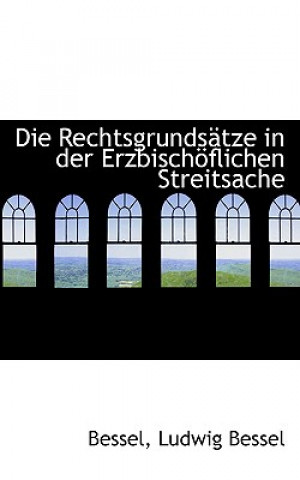 Die Rechtsgrundsätze in der Erzbischöflichen Streitsache

Bessel, Ludwig Bessel